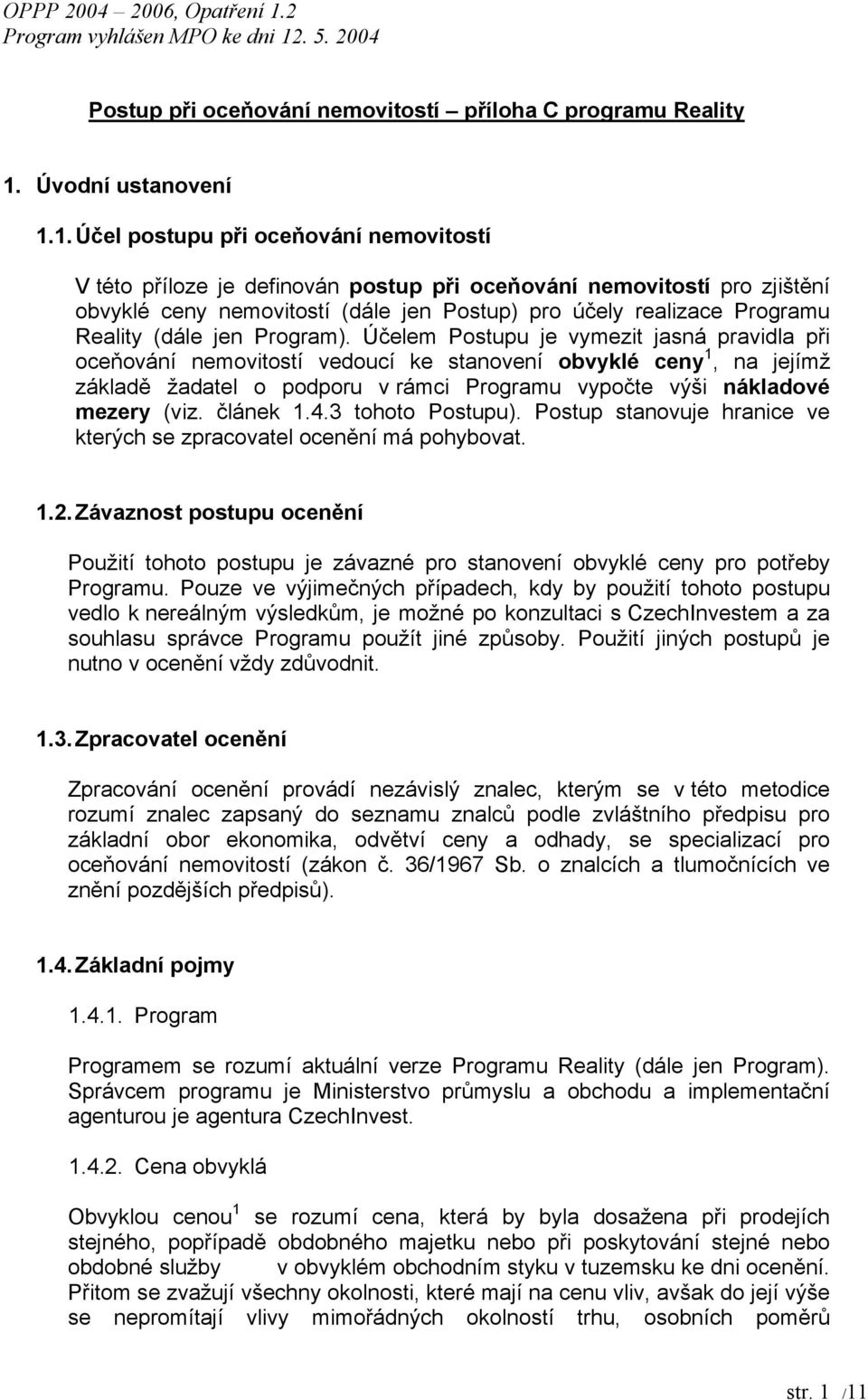 OPPP 2004 – 2006, Opatření 1.2
Program vyhlášen MPO ke dni 12. 5. 2004

Postup při oceňování nemovitostí – příloha C programu Reality

1. Úvodní ustanovení

1.1. Účel postupu při oceňování nemovitostí

V této příloze je definován postup při oceňování nemovitostí pro zjištění obvyklé ceny nemovitostí (dále jen Postup) pro účely realizace Programu Reality (dále jen Program). Účelem Postupu je vymezit jasná pravidla při oceňování nemovitostí vedoucí ke stanovení obvyklé ceny$^1$, na jejímž základě žadatel o podporu v rámci Programu vypočte výši nákladové mezery (viz. článek 1.4.3 tohoto Postupu). Postup stanovuje hranice ve kterých se zpracovatel ocenění má pohybovat.

1.2. Závaznost postupu ocenění

Použití tohoto postupu je závazné pro stanovení obvyklé ceny pro potřeby Programu. Pouze ve výjimečných případech, kdy by použití tohoto postupu vedlo k nereálným výsledkům, je možné po konzultaci s CzechInvestem a za souhlasu správce Programu použít jiné způsoby. Použití jiných postupů je nutno v ocenění vždy zdůvodnit.

1.3. Zpracovatel ocenění

Zpracování ocenění provádí nezávislý znalec, kterým se v této metodice rozumí znalec zapsaný do seznamu znalců podle zvláštního předpisu pro základní obor ekonomika, odvětví ceny a odhady, se specializací pro oceňování nemovitostí (zákon č. 36/1967 Sb. o znalcích a tlumočnících ve znění pozdějších předpisů).

1.4. Základní pojmy

1.4.1. Program

Programem se rozumí aktuální verze Programu Reality (dále jen Program). Správcem programu je Ministerstvo průmyslu a obchodu a implementační agenturou je agentura CzechInvest.

1.4.2. Cena obvyklá

Obvyklou cenou$^1$ se rozumí cena, která by byla dosažena při prodejích stejného, popřípadě obdobného majetku nebo při poskytování stejné nebo obdobné služby v obvyklém obchodním styku v tuzemsku ke dni ocenění. Přitom se zvažují všechny okolnosti, které mají na cenu vliv, avšak do její výše se nepromítají vlivy mimořádných okolností trhu, osobních poměrů

str. 1 /11